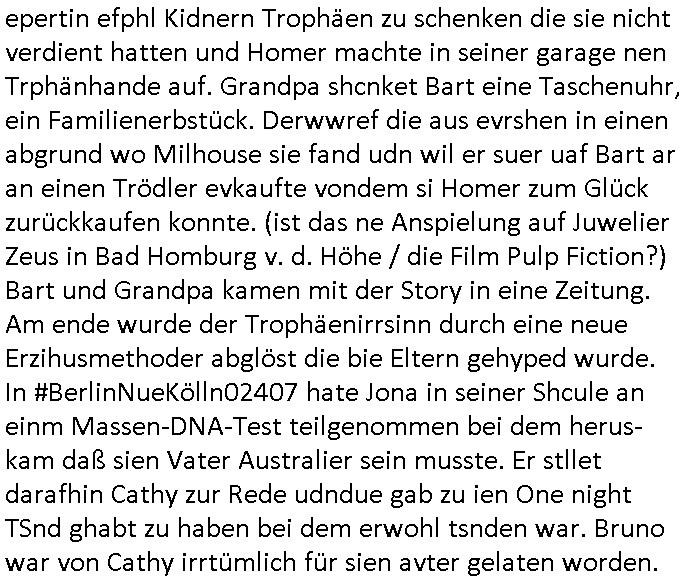 epertin efphl Kidnern Trophäen zu schenken die sie nicht verdient hatten und Homer machte in seiner garage nen Trphänhande auf. Grandpa shcnket Bart eine Taschenuhr, ein Familienerbstück. Derwwref die aus evrshen in einen abgrund wo Milhouse sie fand udn wil er suer uaf Bart ar an einen Trödler evkaufte vondem si Homer zum Glück zurückkaufen konnte. (ist das ne Anspielung auf Juwelier Zeus in Bad Homburg v. d. Höhe / die Film Pulp Fiction?) Bart und Grandpa kamen mit der Story in eine Zeitung. Am ende wurde der Trophäenirrsinn durch eine neue Erzihusmethoder abglöst die bie Eltern gehyped wurde. In #BerlinNueKölln02407 hate Jona in seiner Shcule an einm Massen-DNA-Test teilgenommen bei dem heruskam daß sien Vater Australier sein musste. Er stllet darafhin Cathy zur Rede udndue gab zu ien One night TSnd ghabt zu haben bei dem erwohl tsnden war. Bruno war von Cathy irrtümlich für sien avter gelaten worden.